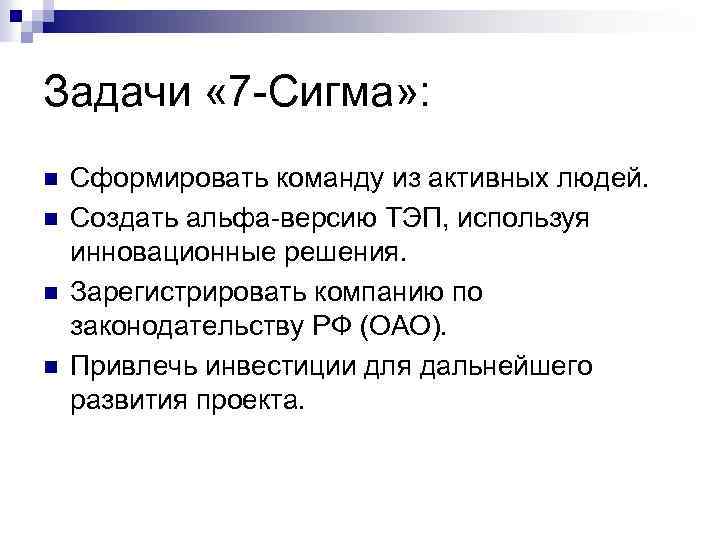 Задачи «7-Сигма»:

Сформировать команду из активных людей.

Создать альфа-версию ТЭП, используя инновационные решения.

Зарегистрировать компанию по законодательству РФ (ОАО).

Привлечь инвестиции для дальнейшего развития проекта.